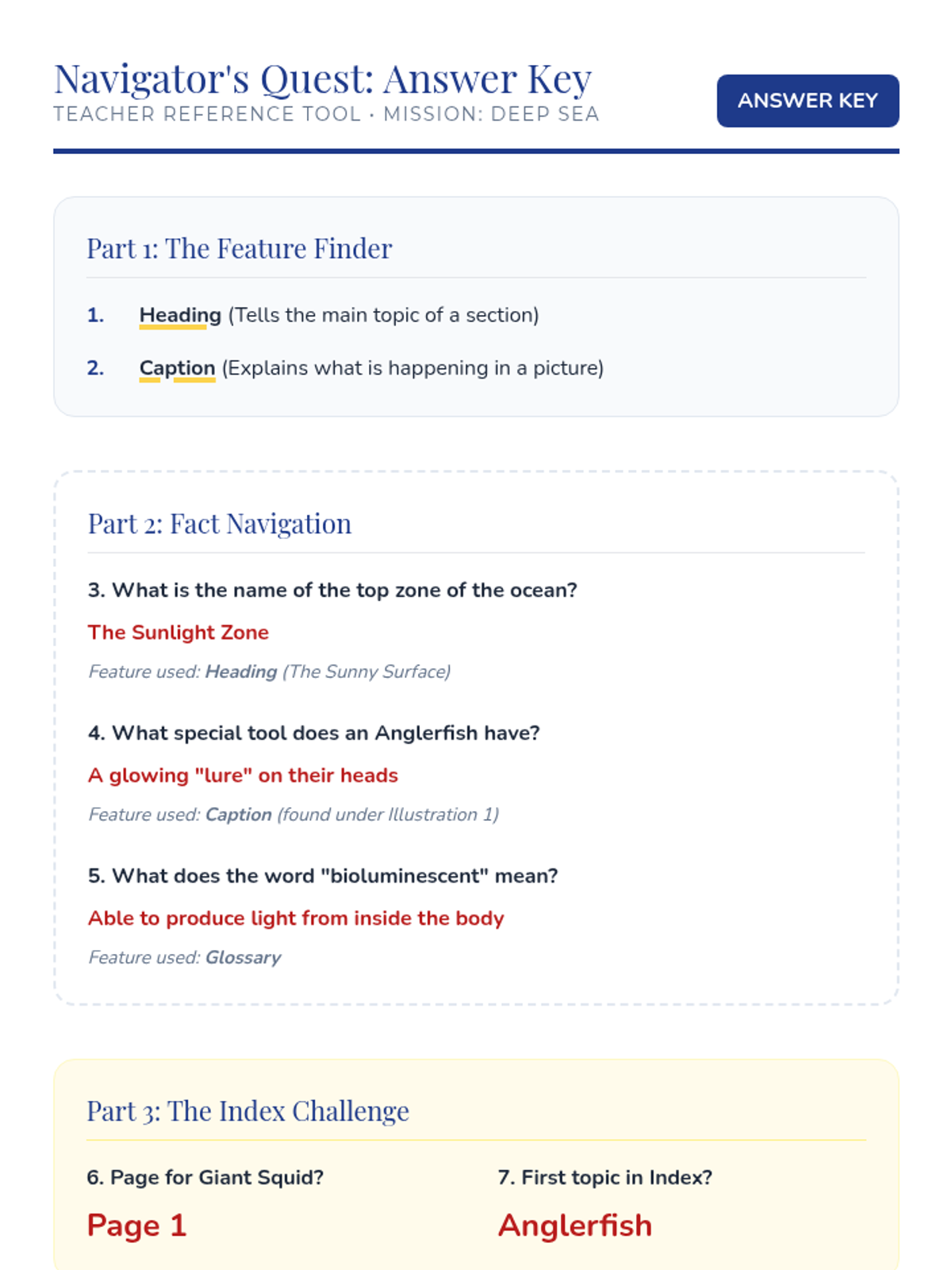 Navigator's Quest: Answer Key
TEACHER REFERENCE TOOL · MISSION: DEEP SEA

ANSWER KEY

Part 1: The Feature Finder

1. Heading (Tells the main topic of a section)

2. Caption (Explains what is happening in a picture)

Part 2: Fact Navigation

3. What is the name of the top zone of the ocean?

The Sunlight Zone

Feature used: Heading (The Sunny Surface)

4. What special tool does an Anglerfish have?

A glowing "lure" on their heads

Feature used: Caption (found under Illustration 1)

5. What does the word "bioluminescent" mean?

Able to produce light from inside the body

Feature used: Glossary

Part 3: The Index Challenge

6. Page for Giant Squid?

Page 1

7. First topic in Index?

Anglerfish